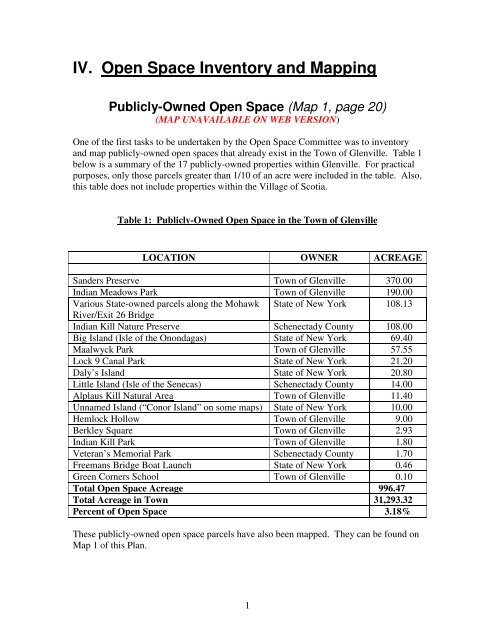 IV. Open Space Inventory and Mapping

Publicly-Owned Open Space (Map 1, page 20)
(MAP UNAVAILABLE ON WEB VERSION)

One of the first tasks to be undertaken by the Open Space Committee was to inventory and map publicly-owned open spaces that already exist in the Town of Glenville. Table 1 below is a summary of the 17 publicly-owned properties within Glenville. For practical purposes, only those parcels greater than 1/10 of an acre were included in the table. Also, this table does not include properties within the Village of Scotia.

Table 1: Publicly-Owned Open Space in the Town of Glenville

| LOCATION | OWNER | ACREAGE |
|---|---|---|
| | | |
| Sanders Preserve | Town of Glenville | 370.00 |
| Indian Meadows Park | Town of Glenville | 190.00 |
| Various State-owned parcels along the Mohawk River/Exit 26 Bridge | State of New York | 108.13 |
| Indian Kill Nature Preserve | Schenectady County | 108.00 |
| Big Island (Isle of the Onondagas) | State of New York | 69.40 |
| Maalwyck Park | Town of Glenville | 57.55 |
| Lock 9 Canal Park | State of New York | 21.20 |
| Daly's Island | State of New York | 20.80 |
| Little Island (Isle of the Senecas) | Schenectady County | 14.00 |
| Alplaus Kill Natural Area | Town of Glenville | 11.40 |
| Unnamed Island ("Conor Island" on some maps) | State of New York | 10.00 |
| Hemlock Hollow | Town of Glenville | 9.00 |
| Berkley Square | Town of Glenville | 2.93 |
| Indian Kill Park | Town of Glenville | 1.80 |
| Veteran's Memorial Park | Schenectady County | 1.70 |
| Freemans Bridge Boat Launch | State of New York | 0.46 |
| Green Corners School | Town of Glenville | 0.10 |
| Total Open Space Acreage | | 996.47 |
| Total Acreage in Town | | 31,293.32 |
| Percent of Open Space | | 3.18% |

These publicly-owned open space parcels have also been mapped. They can be found on Map 1 of this Plan.

1